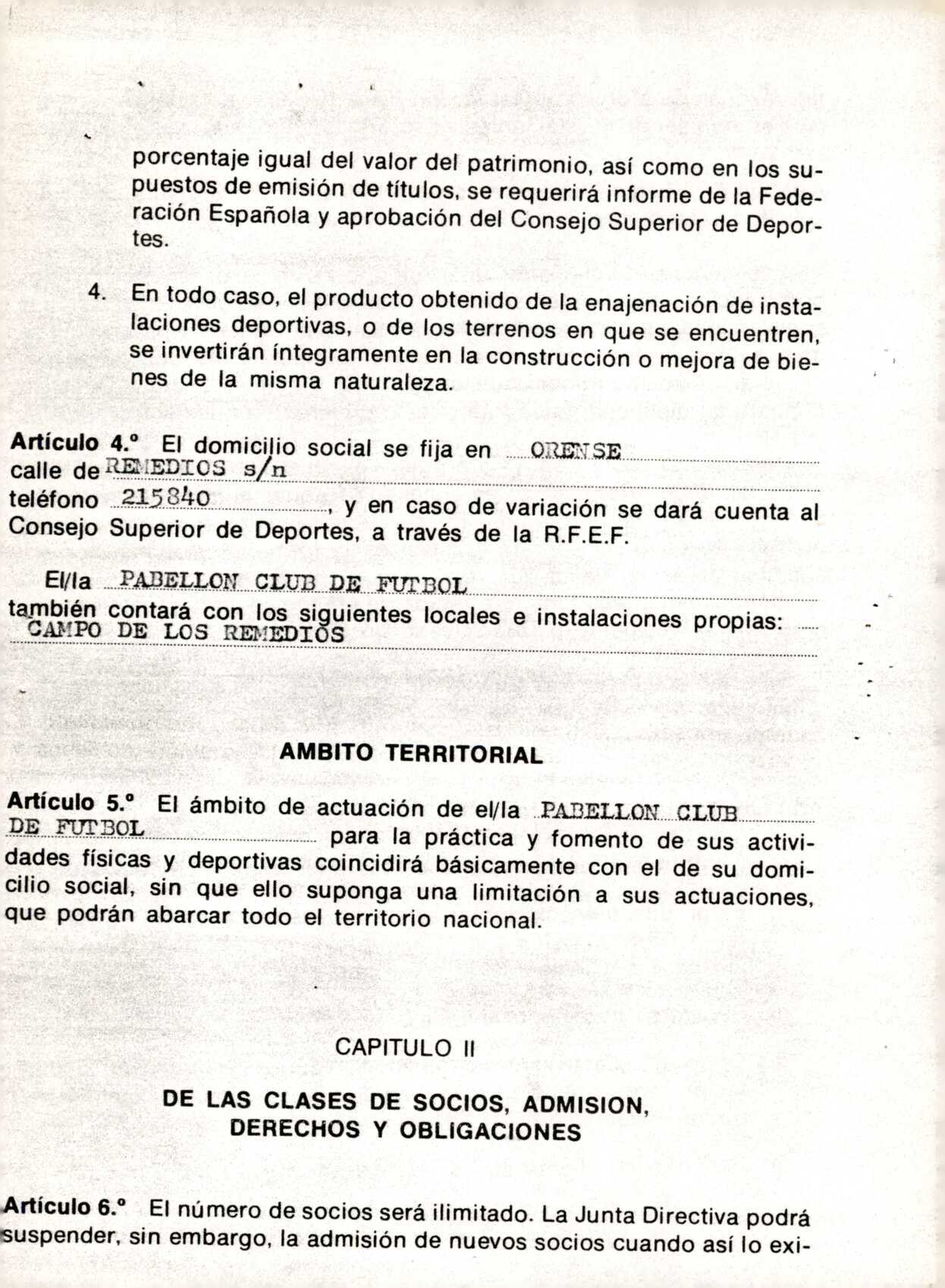 porcentaje igual del valor del patrimonio, así como en los supuestos de emisión de títulos, se requerirá informe de la Federación Española y aprobación del Consejo Superior de Deportes.

4. En todo caso, el producto obtenido de la enajenación de instalaciones deportivas, o de los terrenos en que se encuentren, se invertirán íntegramente en la construcción o mejora de bienes de la misma naturaleza.

Artículo 4.º El domicilio social se fija en ORENSE calle de REMEDIOS s/n teléfono 215840, y en caso de variación se dará cuenta al Consejo Superior de Deportes, a través de la R.F.E.F.

El/la PABELLON CLUB DE FUTBOL también contará con los siguientes locales e instalaciones propias: CAMPO DE LOS REMEDIOS

AMBITO TERRITORIAL

Artículo 5.º El ámbito de actuación de el/la PABELLON CLUB DE FUTBOL para la práctica y fomento de sus actividades físicas y deportivas coincidirá básicamente con el de su domicilio social, sin que ello suponga una limitación a sus actuaciones, que podrán abarcar todo el territorio nacional.

CAPITULO II

DE LAS CLASES DE SOCIOS, ADMISION, DERECHOS Y OBLIGACIONES

Artículo 6.º El número de socios será ilimitado. La Junta Directiva podrá suspender, sin embargo, la admisión de nuevos socios cuando así lo exi-